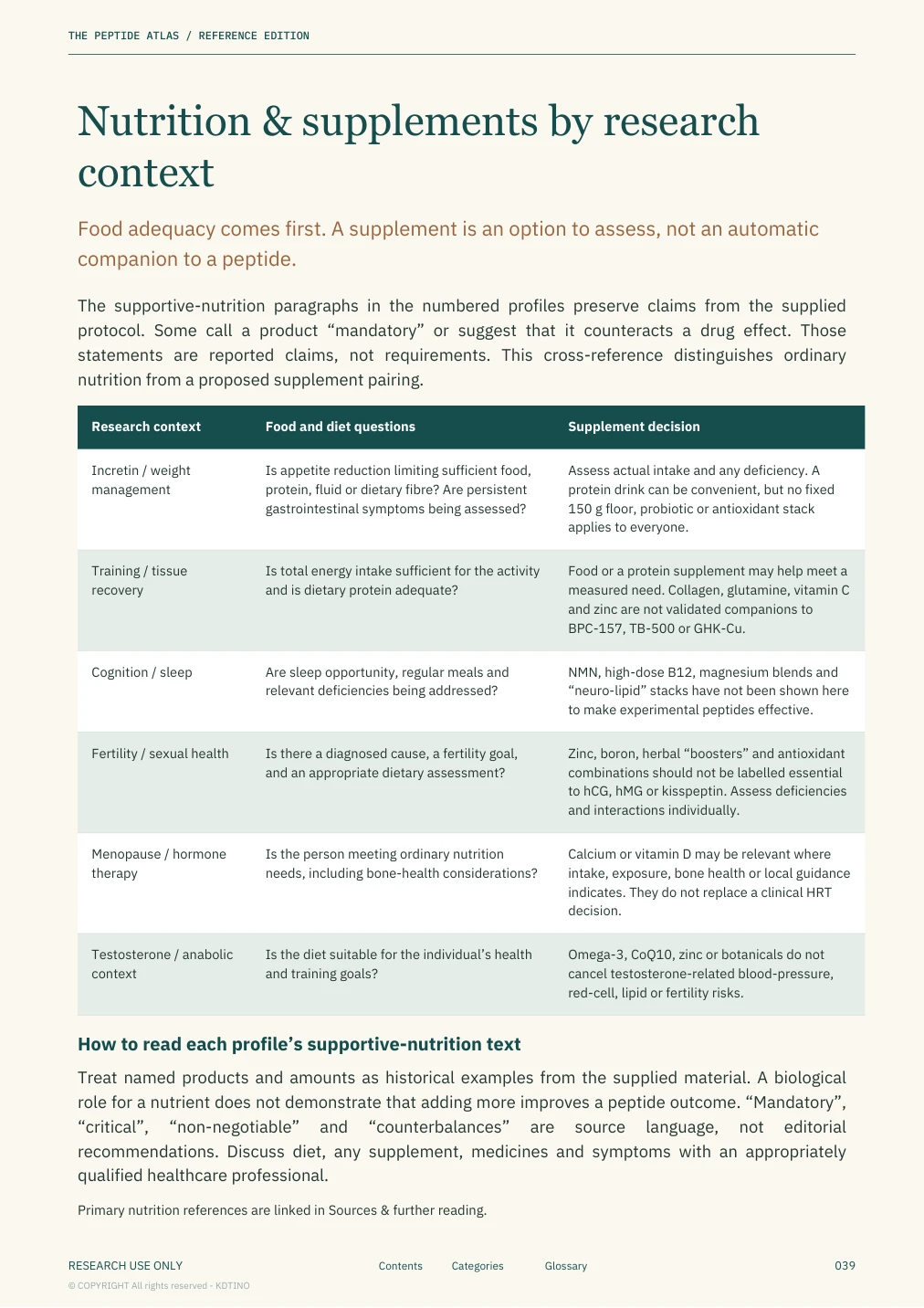 THE PEPTIDE ATLAS / REFERENCE EDITION

Nutrition & supplements by research context

Food adequacy comes first. A supplement is an option to assess, not an automatic companion to a peptide.

The supportive-nutrition paragraphs in the numbered profiles preserve claims from the supplied protocol. Some call a product "mandatory" or suggest that it counteracts a drug effect. Those statements are reported claims, not requirements. This cross-reference distinguishes ordinary nutrition from a proposed supplement pairing.

| Research context | Food and diet questions | Supplement decision |
|---|---|---|
| Incretin / weight management | Is appetite reduction limiting sufficient food, protein, fluid or dietary fibre? Are persistent gastrointestinal symptoms being assessed? | Assess actual intake and any deficiency. A protein drink can be convenient, but no fixed 150 g floor, probiotic or antioxidant stack applies to everyone. |
| Training / tissue recovery | Is total energy intake sufficient for the activity and is dietary protein adequate? | Food or a protein supplement may help meet a measured need. Collagen, glutamine, vitamin C and zinc are not validated companions to BPC-157, TB-500 or GHK-Cu. |
| Cognition / sleep | Are sleep opportunity, regular meals and relevant deficiencies being addressed? | NMN, high-dose B12, magnesium blends and "neuro-lipid" stacks have not been shown here to make experimental peptides effective. |
| Fertility / sexual health | Is there a diagnosed cause, a fertility goal, and an appropriate dietary assessment? | Zinc, boron, herbal "boosters" and antioxidant combinations should not be labelled essential to hCG, hMG or kisspeptin. Assess deficiencies and interactions individually. |
| Menopause / hormone therapy | Is the person meeting ordinary nutrition needs, including bone-health considerations? | Calcium or vitamin D may be relevant where intake, exposure, bone health or local guidance indicates. They do not replace a clinical HRT decision. |
| Testosterone / anabolic context | Is the diet suitable for the individual's health and training goals? | Omega-3, CoQ10, zinc or botanicals do not cancel testosterone-related blood-pressure, red-cell, lipid or fertility risks. |

How to read each profile's supportive-nutrition text

Treat named products and amounts as historical examples from the supplied material. A biological role for a nutrient does not demonstrate that adding more improves a peptide outcome. "Mandatory", "critical", "non-negotiable" and "counterbalances" are source language, not editorial recommendations. Discuss diet, any supplement, medicines and symptoms with an appropriately qualified healthcare professional.

Primary nutrition references are linked in Sources & further reading.

RESEARCH USE ONLY
Contents Categories Glossary
039
© COPYRIGHT All rights reserved - KDTINO